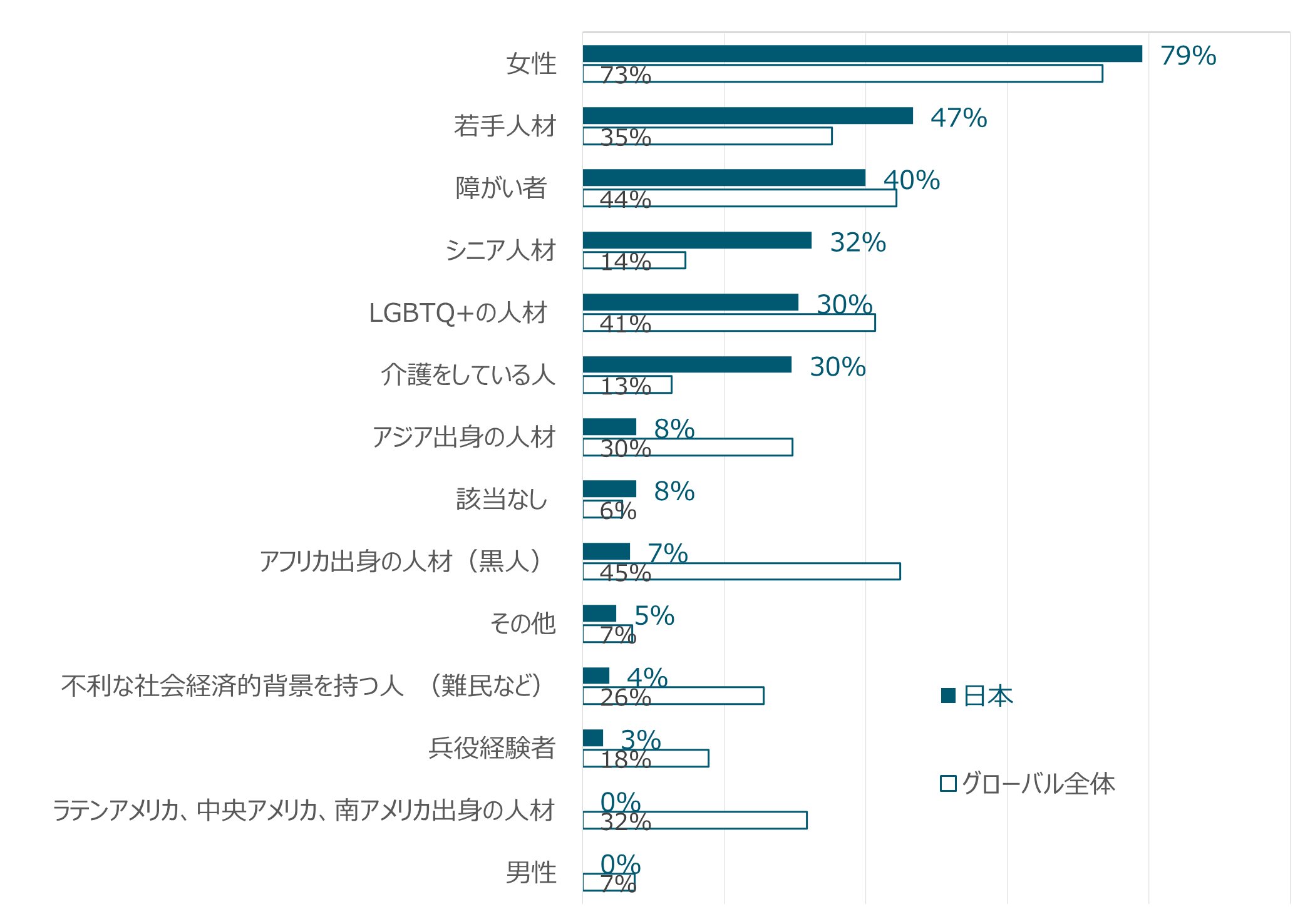 女性
79%
73%

若手人材
47%
35%

障がい者
40%
44%

シニア人材
32%
14%

LGBTQ+の人材
30%
41%

介護をしている人
30%
13%

アジア出身の人材
8%
30%

該当なし
8%
6%

アフリカ出身の人材（黒人）
7%
45%

その他
5%
7%

不利な社会経済的背景を持つ人 （難民など）
4%
26%

兵役経験者
3%
18%

ラテンアメリカ、中央アメリカ、南アメリカ出身の人材
0%
32%

男性
0%
7%

日本
グローバル全体